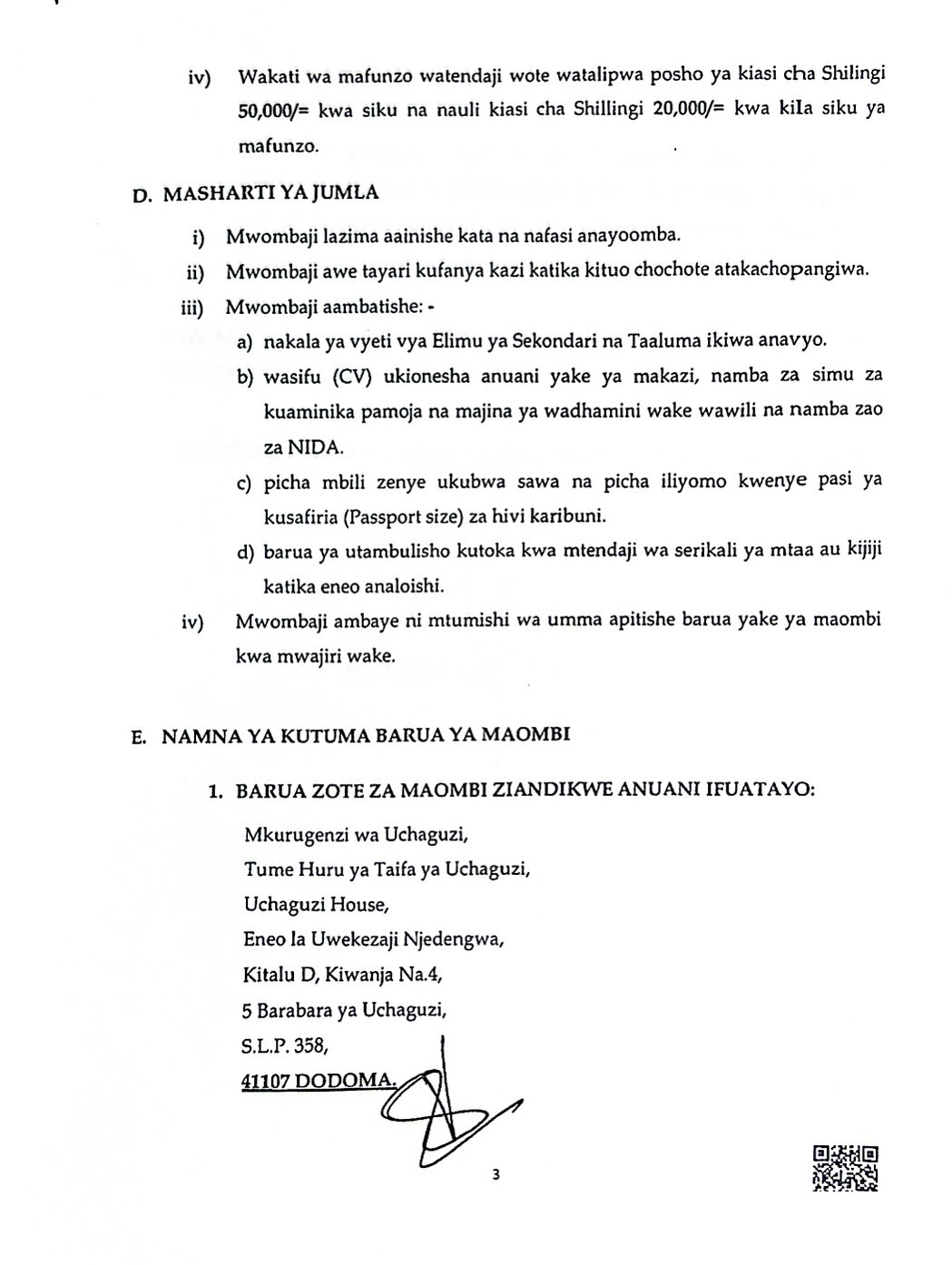 iv) Wakati wa mafunzo watendaji wote watalipwa posho ya kiasi cha Shilingi 50,000/= kwa siku na nauli kiasi cha Shillingi 20,000/= kwa kila siku ya mafunzo.

D. MASHARTI YA JUMLA

i) Mwombaji lazima aainishe kata na nafasi anayoomba.

ii) Mwombaji awe tayari kufanya kazi katika kituo chochote atakachopangiwa.

iii) Mwombaji aambatishe: -

a) nakala ya vyeti vya Elimu ya Sekondari na Taaluma ikiwa anavyo.

b) wasifu (CV) ukionesha anuani yake ya makazi, namba za simu za kuaminika pamoja na majina ya wadhamini wake wawili na namba zao za NIDA.

c) picha mbili zenye ukubwa sawa na picha iliyomo kwenye pasi ya kusafiria (Passport size) za hivi karibuni.

d) barua ya utambulisho kutoka kwa mtendaji wa serikali ya mtaa au kijiji katika eneo analoishi.

iv) Mwombaji ambaye ni mtumishi wa umma apitishe barua yake ya maombi kwa mwajiri wake.

E. NAMNA YA KUTUMA BARUA YA MAOMBI

1. BARUA ZOTE ZA MAOMBI ZIANDIKWE ANUANI IFUATAYO:

Mkurugenzi wa Uchaguzi,
Tume Huru ya Taifa ya Uchaguzi,
Uchaguzi House,
Eneo la Uwekezaji Njedengwa,
Kitalu D, Kiwanja Na.4,
5 Barabara ya Uchaguzi,
S.L.P. 358,
41107 DODOMA.

3